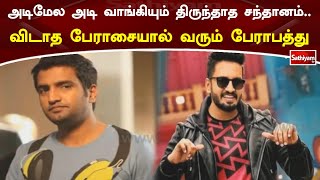 அடிமேல அடி வாங்கியும் திருந்தாத சந்தானம்..
விடாத பேராசையால் வரும் பேராபத்து

Sathiyam